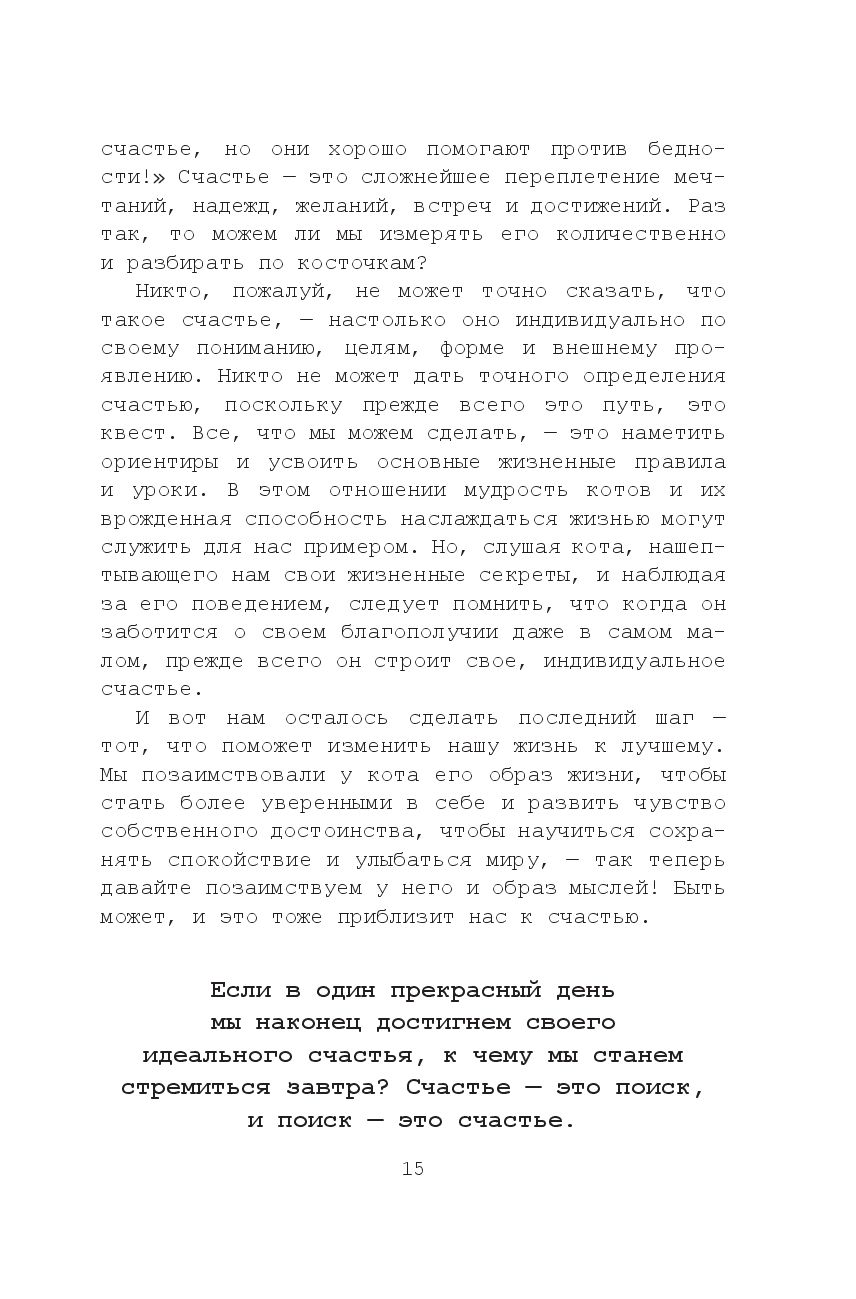 счастье, но они хорошо помогают против бедности!» Счастье — это сложнейшее переплетение мечтаний, надежд, желаний, встреч и достижений. Раз так, то можем ли мы измерять его количественно и разбирать по косточкам?

Никто, пожалуй, не может точно сказать, что такое счастье, — настолько оно индивидуально по своему пониманию, целям, форме и внешнему проявлению. Никто не может дать точного определения счастью, поскольку прежде всего это путь, это квест. Все, что мы можем сделать, — это наметить ориентиры и усвоить основные жизненные правила и уроки. В этом отношении мудрость котов и их врожденная способность наслаждаться жизнью могут служить для нас примером. Но, слушая кота, нашептывающего нам свои жизненные секреты, и наблюдая за его поведением, следует помнить, что когда он заботится о своем благополучии даже в самом малом, прежде всего он строит свое, индивидуальное счастье.

И вот нам осталось сделать последний шаг — тот, что поможет изменить нашу жизнь к лучшему. Мы позаимствовали у кота его образ жизни, чтобы стать более уверенными в себе и развить чувство собственного достоинства, чтобы научиться сохранять спокойствие и улыбаться миру, — так теперь давайте позаимствуем у него и образ мыслей! Быть может, и это тоже приблизит нас к счастью.

Если в один прекрасный день мы наконец достигнем своего идеального счастья, к чему мы станем стремиться завтра? Счастье — это поиск, и поиск — это счастье.

15